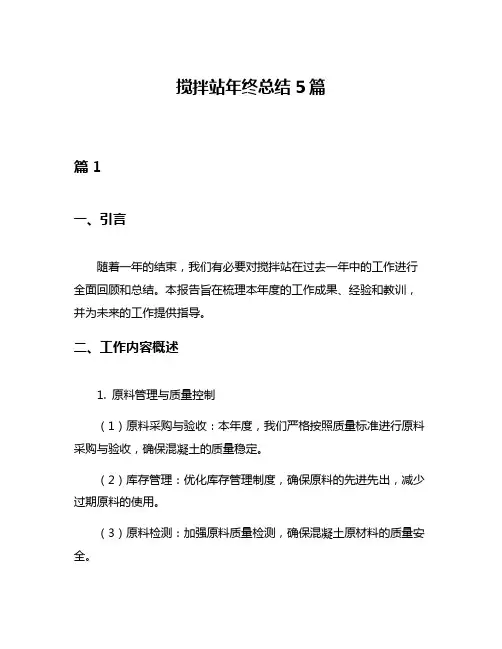 搅拌站年终总结 5 篇

篇 1

一、引言

随着一年的结束，我们有必要对搅拌站在过去一年中的工作进行全面回顾和总结。本报告旨在梳理本年度的工作成果、经验和教训，并为未来的工作提供指导。

二、工作内容概述

1. 原料管理与质量控制

（1）原料采购与验收：本年度，我们严格按照质量标准进行原料采购与验收，确保混凝土的质量稳定。

（2）库存管理：优化库存管理制度，确保原料的先进先出，减少过期原料的使用。

（3）原料检测：加强原料质量检测，确保混凝土原材料的质量安全。